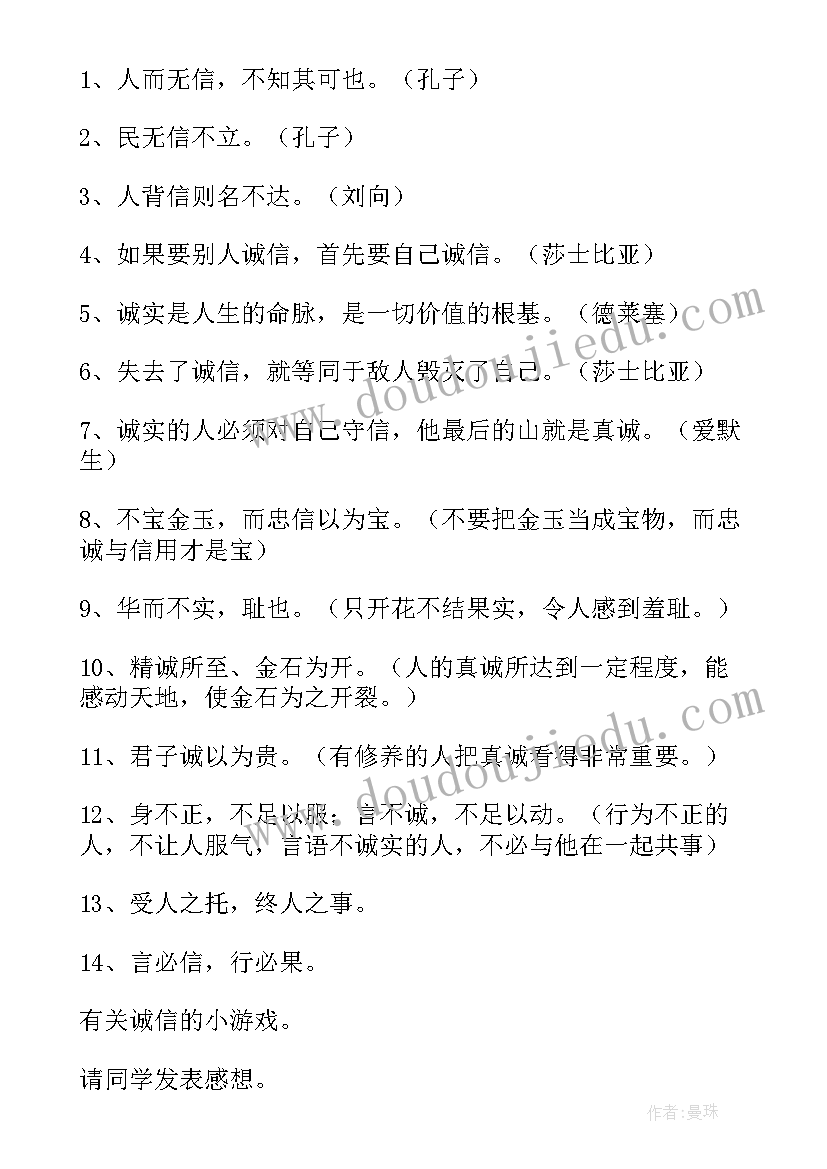 1、人而无信，不知其可也。（孔子）

2、民无信不立。（孔子）

3、人背信则名不达。（刘向）

4、如果要别人诚信，首先要自己诚信。（莎士比亚）

5、诚实是人生的命脉，是一切价值的根基。（德莱塞）

6、失去了诚信，就等同于敌人毁灭了自己。（莎士比亚）

7、诚实的人必须对自己守信，他最后的山就是真诚。（爱默生）

8、不宝金玉，而忠信以为宝。（不要把金玉当成宝物，而忠诚与信用才是宝）

9、华而不实，耻也。（只开花不结果实，令人感到羞耻。）

10、精诚所至、金石为开。（人的真诚所达到一定程度，能感动天地，使金石为之开裂。）

11、君子诚以为贵。（有修养的人把真诚看得非常重要。）

12、身不正，不足以服；言不诚，不足以动。（行为不正的人，不让人服气，言语不诚实的人，不必与他在一起共事）

13、受人之托，终人之事。

14、言必信，行必果。

有关诚信的小游戏。

请同学发表感想。

www.doudoujiedu.com

www.doudoujiedu.com

作者：曼珠